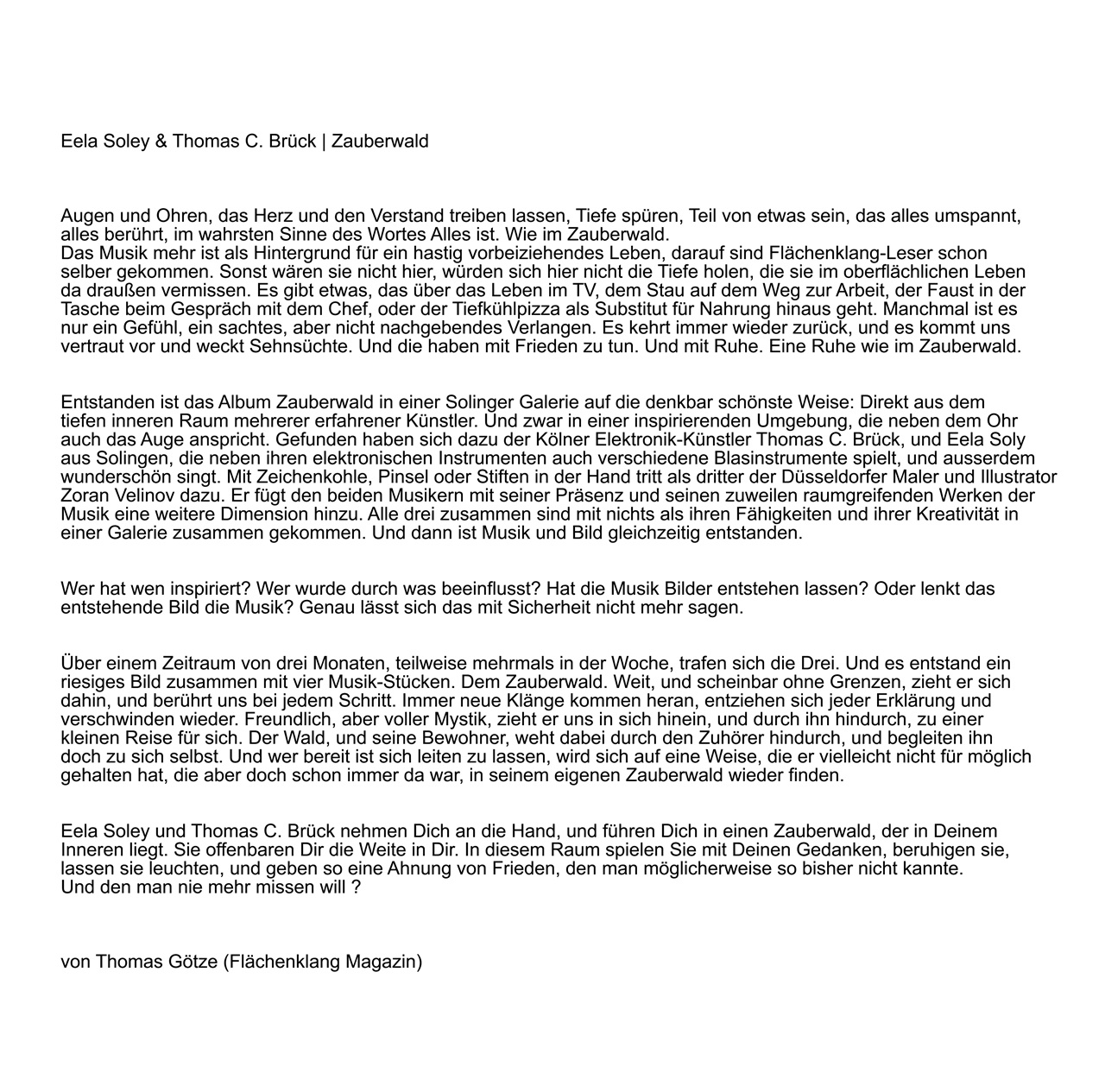 Eela Soley & Thomas C. Brück | Zauberwald

Augen und Ohren, das Herz und den Verstand treiben lassen, Tiefe spüren, Teil von etwas sein, das alles umspannt, alles berührt, im wahrsten Sinne des Wortes Alles ist. Wie im Zauberwald.
Das Musik mehr ist als Hintergrund für ein hastig vorbeiziehendes Leben, darauf sind Flächenklang-Leser schon selber gekommen. Sonst wären sie nicht hier, würden sich hier nicht die Tiefe holen, die sie im oberflächlichen Leben da draußen vermissen. Es gibt etwas, das über das Leben im TV, dem Stau auf dem Weg zur Arbeit, der Faust in der Tasche beim Gespräch mit dem Chef, oder der Tiefkühlpizza als Substitut für Nahrung hinaus geht. Manchmal ist es nur ein Gefühl, ein sachtes, aber nicht nachgebendes Verlangen. Es kehrt immer wieder zurück, und es kommt uns vertraut vor und weckt Sehnsüchte. Und die haben mit Frieden zu tun. Und mit Ruhe. Eine Ruhe wie im Zauberwald.

Entstanden ist das Album Zauberwald in einer Solinger Galerie auf die denkbar schönste Weise: Direkt aus dem tiefen inneren Raum mehrerer erfahrener Künstler. Und zwar in einer inspirierenden Umgebung, die neben dem Ohr auch das Auge anspricht. Gefunden haben sich dazu der Kölner Elektronik-Künstler Thomas C. Brück, und Eela Soly aus Solingen, die neben ihren elektronischen Instrumenten auch verschiedene Blasinstrumente spielt, und ausserdem wunderschön singt. Mit Zeichenkohle, Pinsel oder Stiften in der Hand tritt als dritter der Düsseldorfer Maler und Illustrator Zoran Velinov dazu. Er fügt den beiden Musikern mit seiner Präsenz und seinen zuweilen raumgreifenden Werken der Musik eine weitere Dimension hinzu. Alle drei zusammen sind mit nichts als ihren Fähigkeiten und ihrer Kreativität in einer Galerie zusammen gekommen. Und dann ist Musik und Bild gleichzeitig entstanden.

Wer hat wen inspiriert? Wer wurde durch was beeinflusst? Hat die Musik Bilder entstehen lassen? Oder lenkt das entstehende Bild die Musik? Genau lässt sich das mit Sicherheit nicht mehr sagen.

Über einem Zeitraum von drei Monaten, teilweise mehrmals in der Woche, trafen sich die Drei. Und es entstand ein riesiges Bild zusammen mit vier Musik-Stücken. Dem Zauberwald. Weit, und scheinbar ohne Grenzen, zieht er sich dahin, und berührt uns bei jedem Schritt. Immer neue Klänge kommen heran, entziehen sich jeder Erklärung und verschwinden wieder. Freundlich, aber voller Mystik, zieht er uns in sich hinein, und durch ihn hindurch, zu einer kleinen Reise für sich. Der Wald, und seine Bewohner, weht dabei durch den Zuhörer hindurch, und begleiten ihn doch zu sich selbst. Und wer bereit ist sich leiten zu lassen, wird sich auf eine Weise, die er vielleicht nicht für möglich gehalten hat, die aber doch schon immer da war, in seinem eigenen Zauberwald wieder finden.

Eela Soley und Thomas C. Brück nehmen Dich an die Hand, und führen Dich in einen Zauberwald, der in Deinem Inneren liegt. Sie offenbaren Dir die Weite in Dir. In diesem Raum spielen Sie mit Deinen Gedanken, beruhigen sie, lassen sie leuchten, und geben so eine Ahnung von Frieden, den man möglicherweise so bisher nicht kannte.
Und den man nie mehr missen will ?

von Thomas Götze (Flächenklang Magazin)